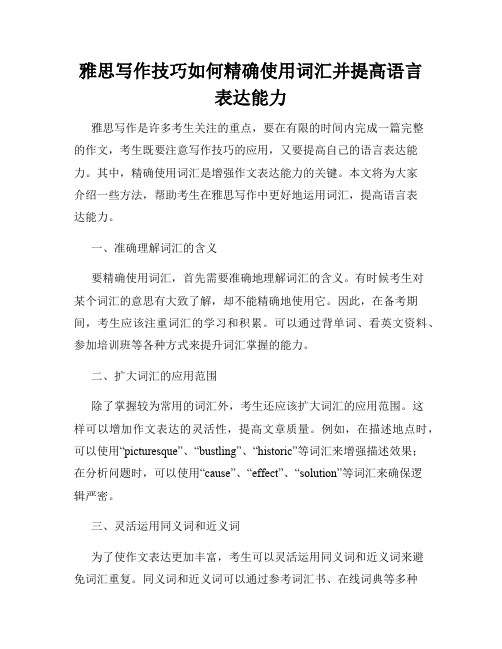 雅思写作技巧如何精确使用词汇并提高语言表达能力

雅思写作是许多考生关注的重点，要在有限的时间内完成一篇完整的作文，考生既要注意写作技巧的应用，又要提高自己的语言表达能力。其中，精确使用词汇是增强作文表达能力的关键。本文将为大家介绍一些方法，帮助考生在雅思写作中更好地运用词汇，提高语言表达能力。

一、准确理解词汇的含义

要精确使用词汇，首先需要准确地理解词汇的含义。有时候考生对某个词汇的意思有大致了解，却不能精确地使用它。因此，在备考期间，考生应该注重词汇的学习和积累。可以通过背单词、看英文资料、参加培训班等各种方式来提升词汇掌握的能力。

二、扩大词汇的应用范围

除了掌握较为常用的词汇外，考生还应该扩大词汇的应用范围。这样可以增加作文表达的灵活性，提高文章质量。例如，在描述地点时，可以使用“picturesque”、“bustling”、“historic”等词汇来增强描述效果；在分析问题时，可以使用“cause”、“effect”、“solution”等词汇来确保逻辑严密。

三、灵活运用同义词和近义词

为了使作文表达更加丰富，考生可以灵活运用同义词和近义词来避免词汇重复。同义词和近义词可以通过参考词汇书、在线词典等多种